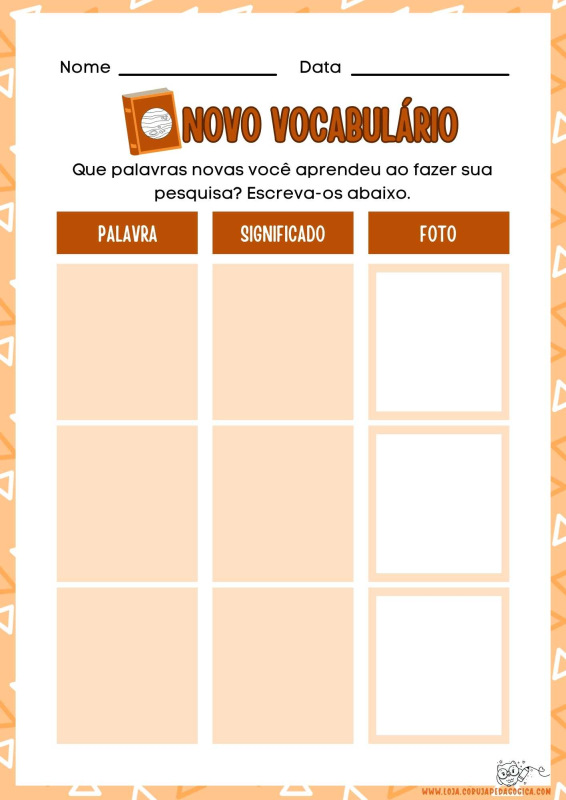 Nome ________________ Data ________________

NOVO VOCABULÁRIO

Que palavras novas você aprendeu ao fazer sua pesquisa? Escreva-os abaixo.

| PALAVRA | SIGNIFICADO | FOTO |
|---|---|---|
| | | |
| | | |
| | | |

WWW.LOJA.CORUJAPEDAGOGICA.COM